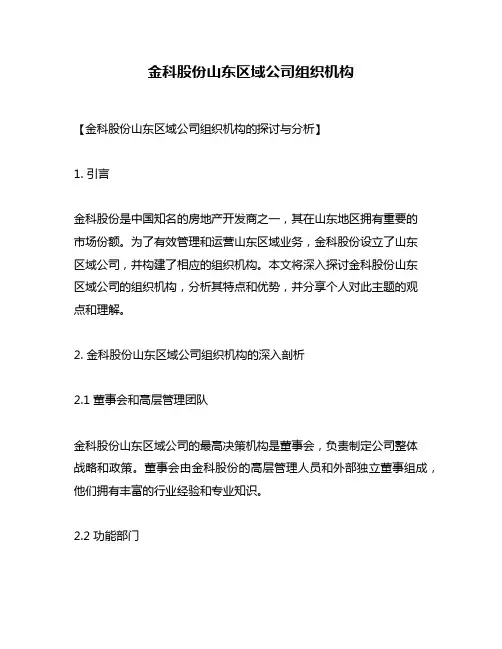 金科股份山东区域公司组织机构

【金科股份山东区域公司组织机构的探讨与分析】

1. 引言

金科股份是中国知名的房地产开发商之一，其在山东地区拥有重要的市场份额。为了有效管理和运营山东区域业务，金科股份设立了山东区域公司，并构建了相应的组织机构。本文将深入探讨金科股份山东区域公司的组织机构，分析其特点和优势，并分享个人对此主题的观点和理解。

2. 金科股份山东区域公司组织机构的深入剖析

2.1 董事会和高层管理团队

金科股份山东区域公司的最高决策机构是董事会，负责制定公司整体战略和政策。董事会由金科股份的高层管理人员和外部独立董事组成，他们拥有丰富的行业经验和专业知识。

2.2 功能部门